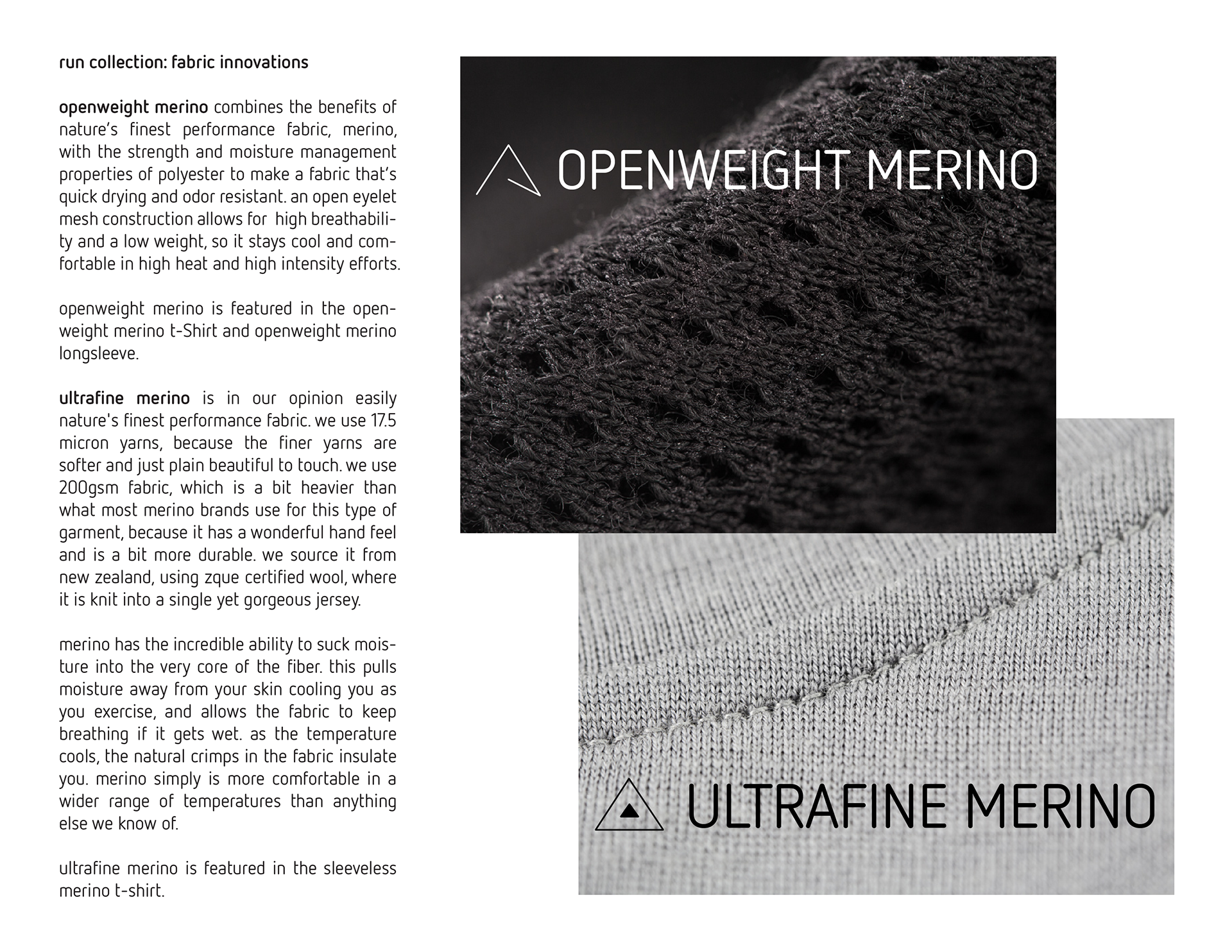 run collection: fabric innovations

openweight merino combines the benefits of nature's finest performance fabric, merino, with the strength and moisture management properties of polyester to make a fabric that's quick drying and odor resistant. an open eyelet mesh construction allows for high breathability and a low weight, so it stays cool and comfortable in high heat and high intensity efforts.

openweight merino is featured in the openweight merino t-Shirt and openweight merino longsleeve.

ultrafine merino is in our opinion easily nature's finest performance fabric. we use 17.5 micron yarns, because the finer yarns are softer and just plain beautiful to touch. we use 200gsm fabric, which is a bit heavier than what most merino brands use for this type of garment, because it has a wonderful hand feel and is a bit more durable. we source it from new zealand, using zque certified wool, where it is knit into a single yet gorgeous jersey.

merino has the incredible ability to suck moisture into the very core of the fiber. this pulls moisture away from your skin cooling you as you exercise, and allows the fabric to keep breathing if it gets wet. as the temperature cools, the natural crimps in the fabric insulate you. merino simply is more comfortable in a wider range of temperatures than anything else we know of.

ultrafine merino is featured in the sleeveless merino t-shirt.

OPENWEIGHT MERINO

ULTRAFINE MERINO